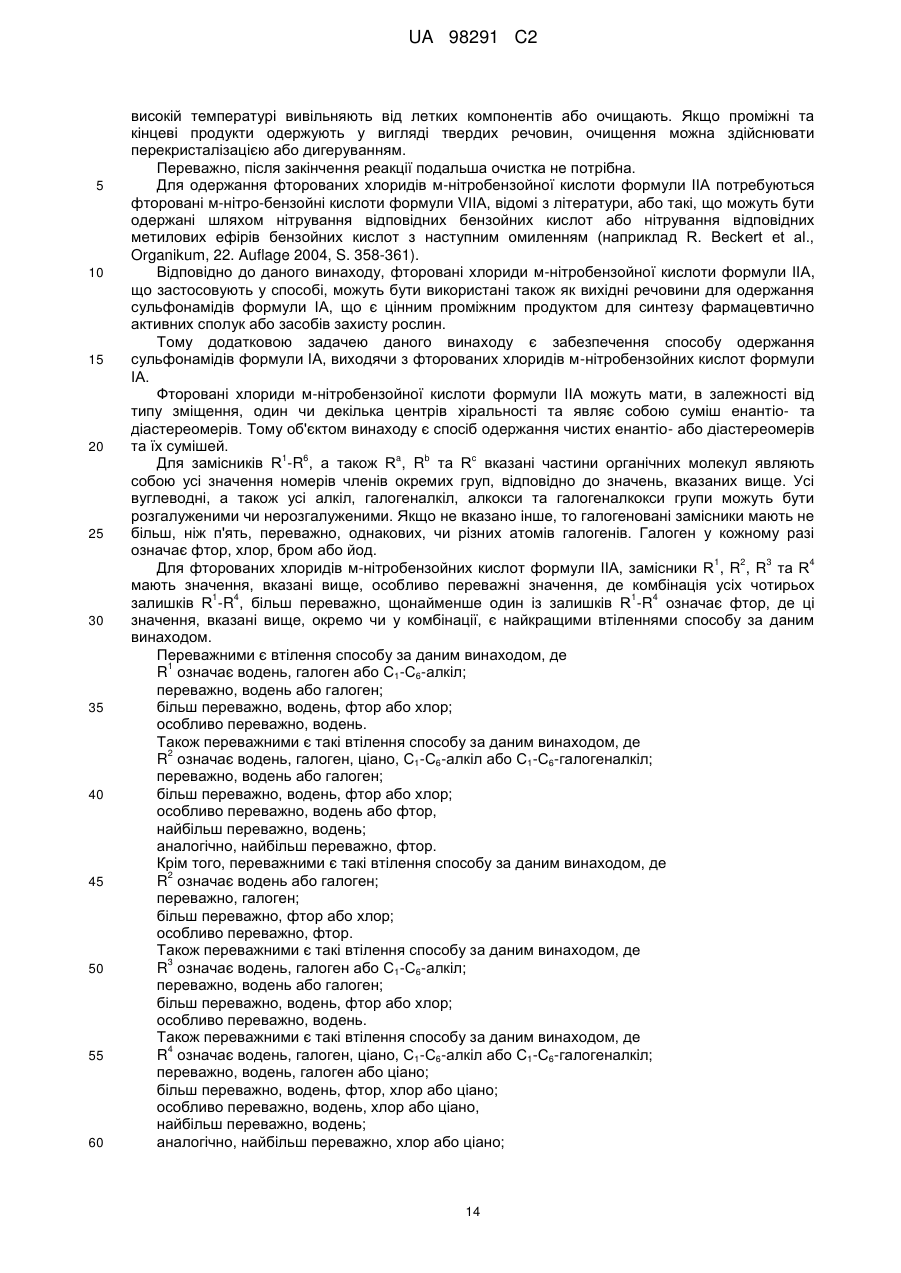 UA 98291 C2

високій температурі вивільняють від летких компонентів або очищають. Якщо проміжні та кінцеві продукти одержують у вигляді твердих речовин, очищення можна здійснювати перекристалізацією або дигеруванням.

Переважно, після закінчення реакції подальша очистка не потрібна.

5 Для одержання фторованих хлоридів м-нітробензойної кислоти формули IIA потребуються фторовані м-нітро-бензойні кислоти формули VIIA, відомі з літератури, або такі, що можуть бути одержані шляхом нітрування відповідних бензойних кислот або нітрування відповідних метилових ефірів бензойних кислот з наступним омиленням (наприклад R. Beckert et al., Organikum, 22. Auflage 2004, S. 358-361).

10 Відповідно до даного винаходу, фторовані хлориди м-нітробензойної кислоти формули IIA, що застосовують у способі, можуть бути використані також як вихідні речовини для одержання сульфонамідів формули IA, що є цінним проміжним продуктом для синтезу фармацевтично активних сполук або засобів захисту рослин.

Тому додатковою задачею даного винаходу є забезпечення способу одержання 15 сульфонамідів формули IA, виходячи з фторованих хлоридів м-нітробензойних кислот формули IA.

Фторовані хлориди м-нітробензойної кислоти формули IIA можуть мати, в залежності від типу зміщення, один чи декілька центрів хіральності та являє собою суміш енантіо- та діастереомерів. Тому об'єктом винаходу є спосіб одержання чистих енантіо- або діастереомерів 20 та їх сумішей.

Для замісників $R^1$-$R^6$, а також $R^a$, $R^b$ та $R^c$ вказані частини органічних молекул являють собою усі значення номерів членів окремих груп, відповідно до значень, вказаних вище. Усі вуглеводні, а також усі алкіл, галогеналкіл, алкокси та галогеналкокси групи можуть бути розгалуженими чи нерозгалуженими. Якщо не вказано інше, то галогеновані замісники мають не 25 більш, ніж п'ять, переважно, однакових, чи різних атомів галогенів. Галоген у кожному разі означає фтор, хлор, бром або йод.

Для фторованих хлоридів м-нітробензойних кислот формули IIA, замісники $R^1$, $R^2$, $R^3$ та $R^4$ мають значення, вказані вище, особливо переважні значення, де комбінація усіх чотирьох залишків $R^1$-$R^4$, більш переважно, щонайменше один із залишків $R^1$-$R^4$ означає фтор, де ці 30 значення, вказані вище, окремо чи у комбінації, є найкращими втіленнями способу за даним винаходом.

Переважними є втілення способу за даним винаходом, де
$R^1$ означає водень, галоген або $C_1$-$C_6$-алкіл;
переважно, водень або галоген;
35 більш переважно, водень, фтор або хлор;
особливо переважно, водень.
Також переважними є такі втілення способу за даним винаходом, де
$R^2$ означає водень, галоген, ціано, $C_1$-$C_6$-алкіл або $C_1$-$C_6$-галогеналкіл;
переважно, водень або галоген;
40 більш переважно, водень, фтор або хлор;
особливо переважно, водень або фтор,
найбільш переважно, водень;
аналогічно, найбільш переважно, фтор.
Крім того, переважними є такі втілення способу за даним винаходом, де
45 $R^2$ означає водень або галоген;
переважно, галоген;
більш переважно, фтор або хлор;
особливо переважно, фтор.
Також переважними є такі втілення способу за даним винаходом, де
50 $R^3$ означає водень, галоген або $C_1$-$C_6$-алкіл;
переважно, водень або галоген;
більш переважно, водень, фтор або хлор;
особливо переважно, водень.
Також переважними є такі втілення способу за даним винаходом, де
55 $R^4$ означає водень, галоген, ціано, $C_1$-$C_6$-алкіл або $C_1$-$C_6$-галогеналкіл;
переважно, водень, галоген або ціано;
більш переважно, водень, фтор, хлор або ціано;
особливо переважно, водень, хлор або ціано,
найбільш переважно, водень;
60 аналогічно, найбільш переважно, хлор або ціано;

14